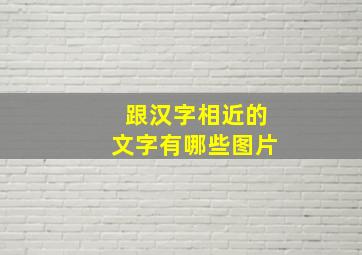 跟汉字相近的
文字有哪些图片